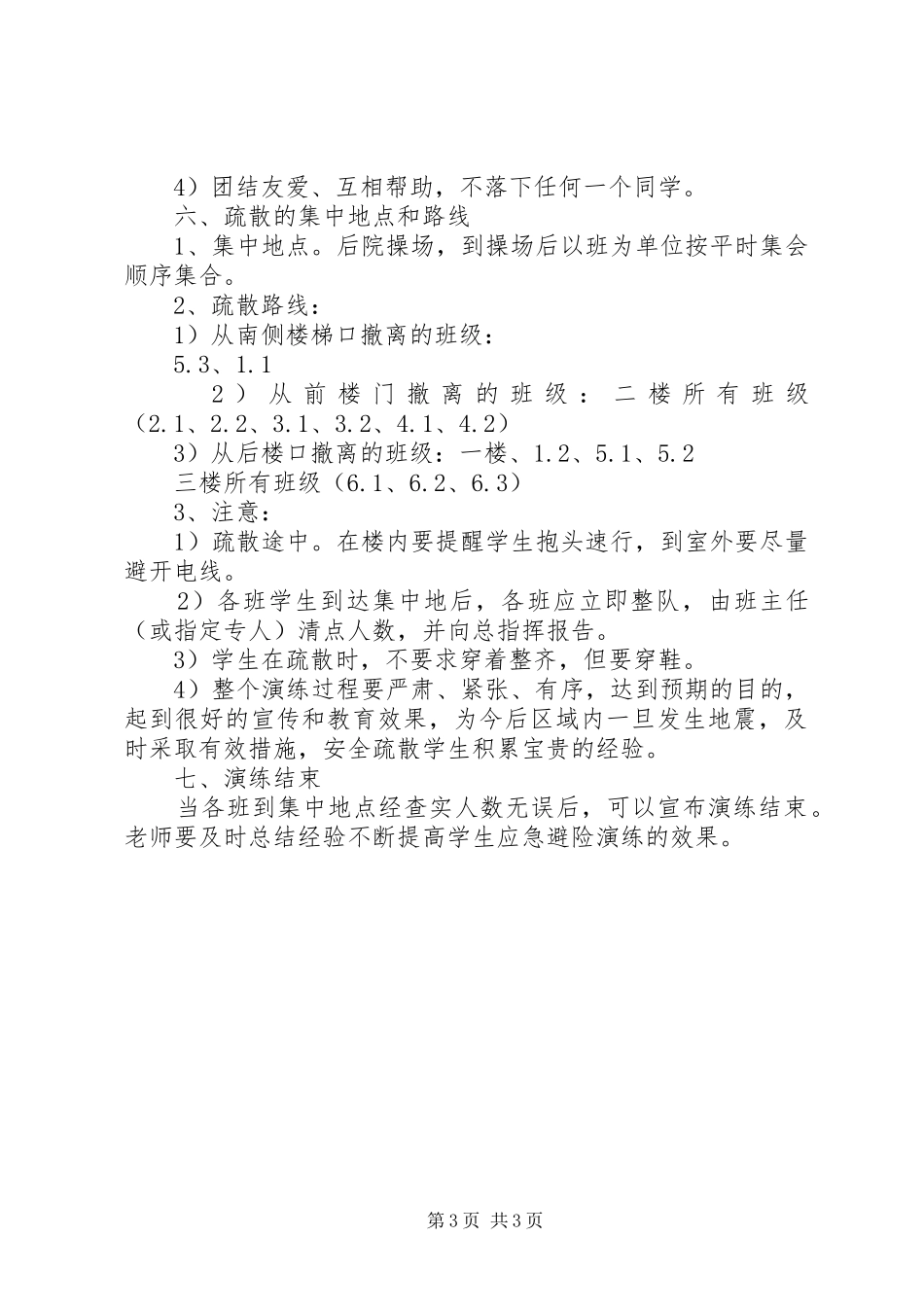 4）团结友爱、互相帮助，不落下任何一个同学。
六、疏散的集中地点和路线
1、集中地点。后院操场，到操场后以班为单位按平时集会顺序集合。
2、疏散路线：
1）从南侧楼梯口撤离的班级：
5.3、1.1
2）从前楼门撤离的班级：二楼所有班级（2.1、2.2、3.1、3.2、4.1、4.2）
3）从后楼口撤离的班级：一楼、1.2、5.1、5.2
三楼所有班级（6.1、6.2、6.3）
3、注意：
1）疏散途中。在楼内要提醒学生抱头速行，到室外要尽量避开电线。
2）各班学生到达集中地后，各班应立即整队，由班主任（或指定专人）清点人数，并向总指挥报告。
3）学生在疏散时，不要求穿着整齐，但要穿鞋。
4）整个演练过程要严肃、紧张、有序，达到预期的目的，起到很好的宣传和教育效果，为今后区域内一旦发生地震，及时采取有效措施，安全疏散学生积累宝贵的经验。
七、演练结束
当各班到集中地点经查实人数无误后，可以宣布演练结束。老师要及时总结经验不断提高学生应急避险演练的效果。

第3页 共3页